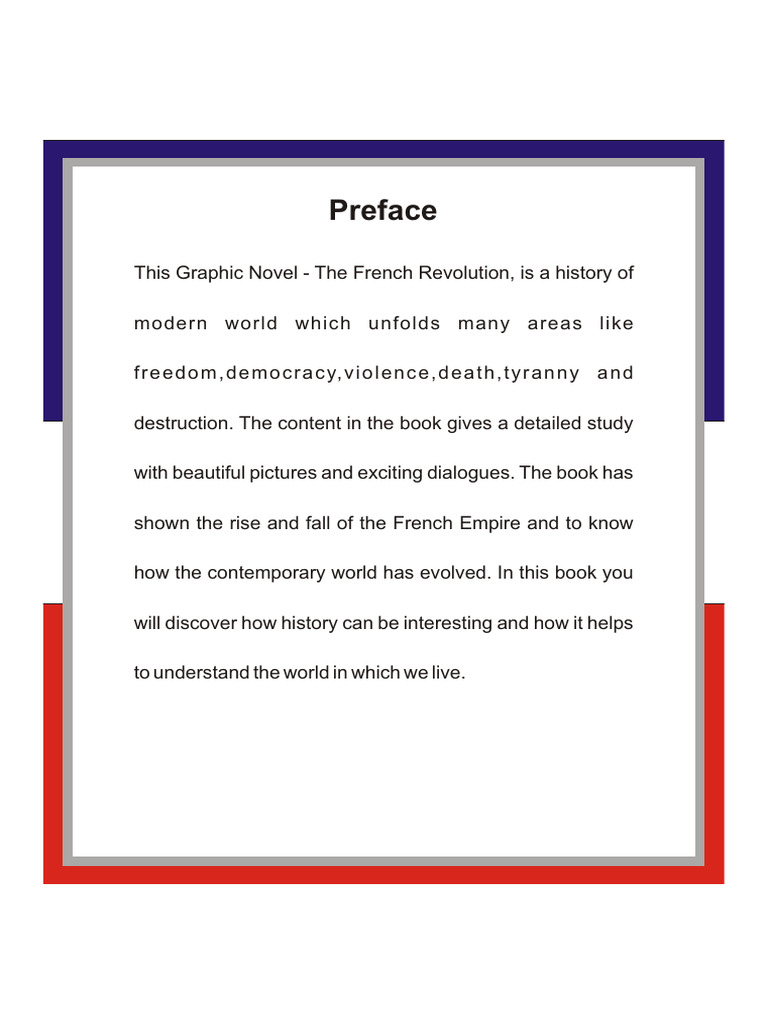 Preface

This Graphic Novel - The French Revolution, is a history of modern world which unfolds many areas like freedom,democracy,violence,death,tyranny and destruction. The content in the book gives a detailed study with beautiful pictures and exciting dialogues. The book has shown the rise and fall of the French Empire and to know how the contemporary world has evolved. In this book you will discover how history can be interesting and how it helps to understand the world in which we live.